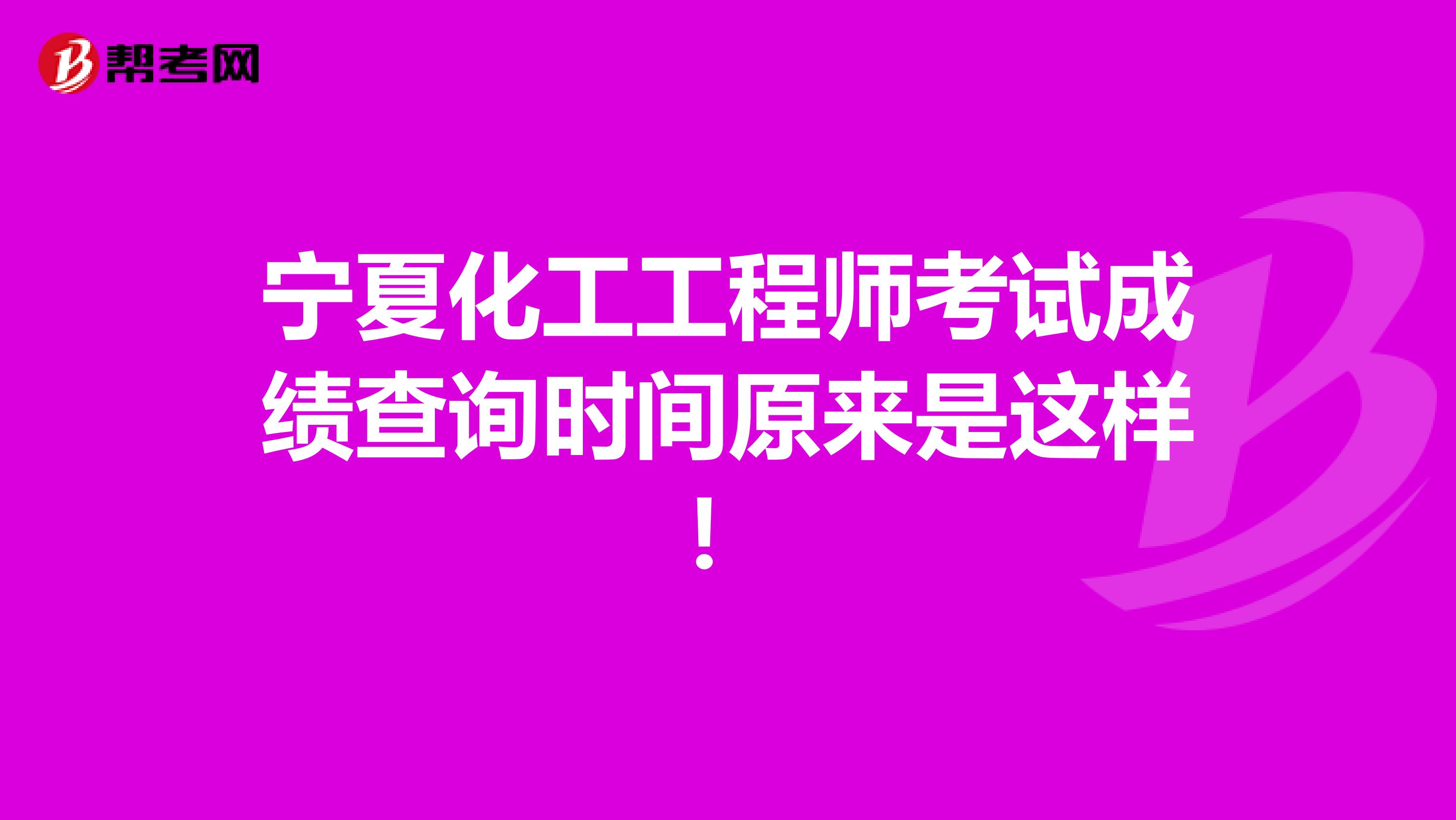 帮考网

宁夏化工工程师考试成绩查询时间原来是这样！